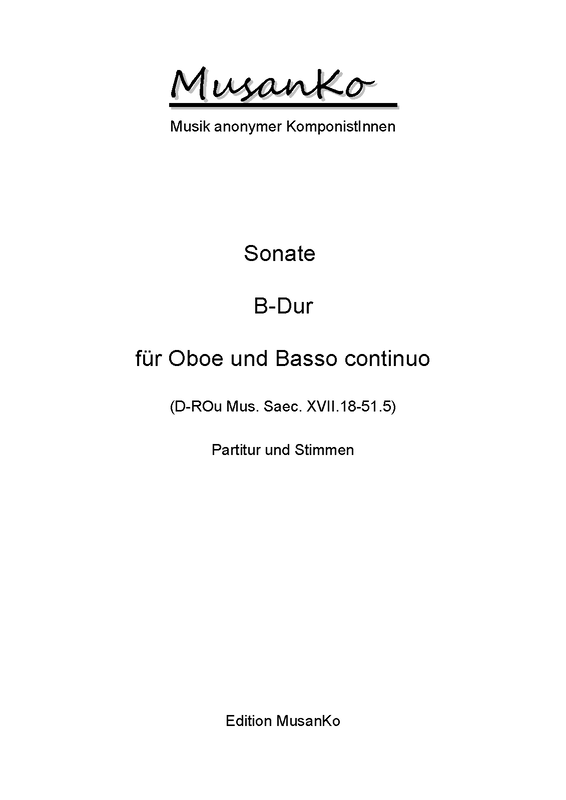 MusanKo

Musik anonymer KomponistInnen

Sonate

B-Dur

für Oboe und Basso continuo

(D-ROu Mus. Saec. XVII.18-51.5)

Partitur und Stimmen

Edition MusanKo